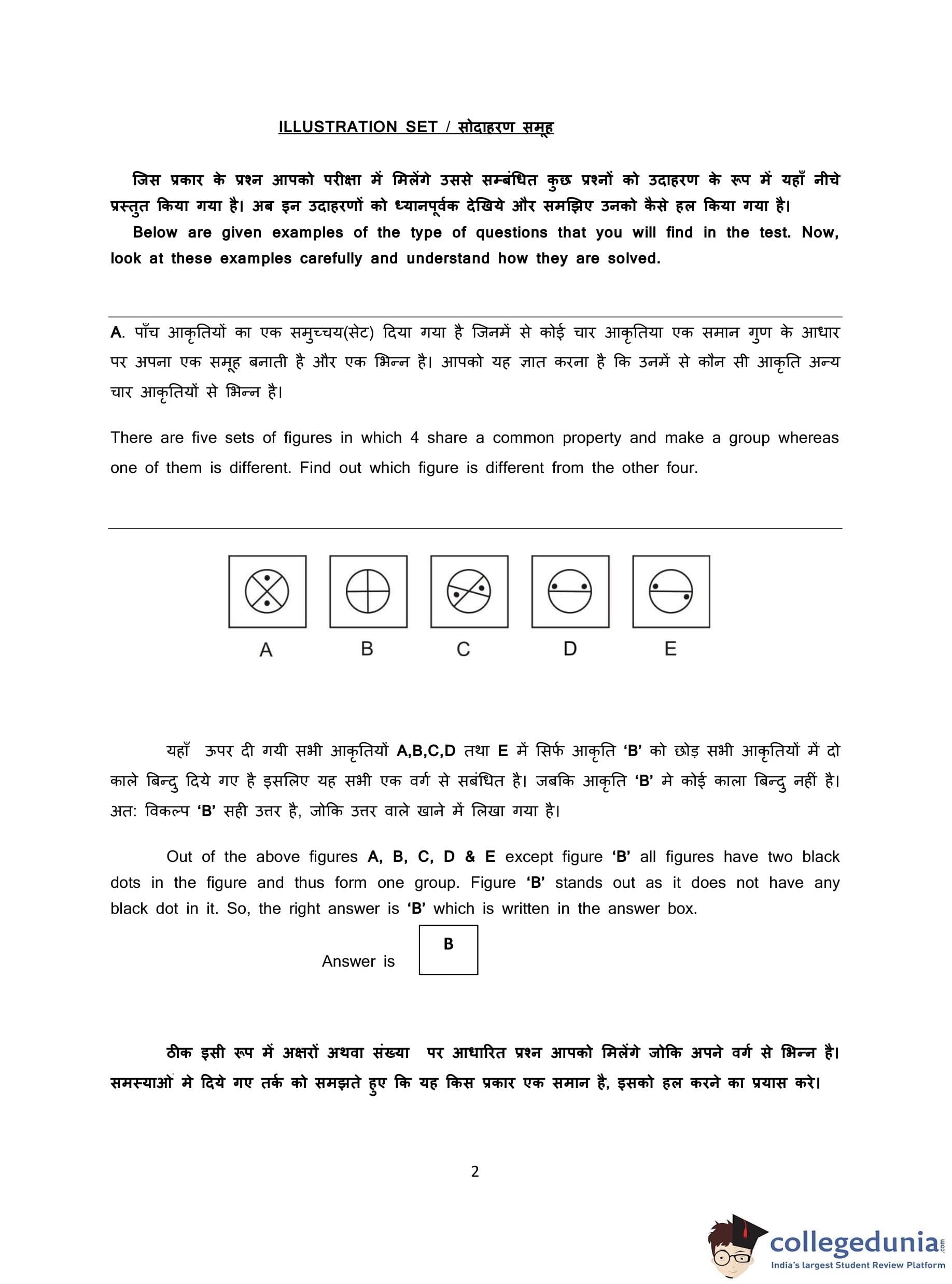 ILLUSTRATION SET / सोदाहरण समूह

जिस प्रकार के प्रश्न आपको परीक्षा में मिलेंगे उससे सम्बंधित कुछ प्रश्नों को उदाहरण के रूप में यहाँ नीचे प्रस्तुत किया गया है। अब इन उदाहरणों को ध्यानपूर्वक देखिये और समझिए उनको कैसे हल किया गया है।

Below are given examples of the type of questions that you will find in the test. Now, look at these examples carefully and understand how they are solved.

A. पाँच आकृतियों का एक समुच्चय(सेट) दिया गया है जिनमें से कोई चार आकृतिया एक समान गुण के आधार पर अपना एक समूह बनाती है और एक भिन्न है। आपको यह ज्ञात करना है कि उनमें से कौन सी आकृति अन्य चार आकृतियों से भिन्न है।

There are five sets of figures in which 4 share a common property and make a group whereas one of them is different. Find out which figure is different from the other four.

A B C D E

यहाँ ऊपर दी गयी सभी आकृतियों A,B,C,D तथा E में सिर्फ आकृति 'B' को छोड़ सभी आकृतियों में दो काले बिन्दु दिये गए है इसलिए यह सभी एक वर्ग से सबंधित है। जबकि आकृति 'B' मे कोई काला बिन्दु नहीं है। अत: विकल्प 'B' सही उत्तर है, जोकि उत्तर वाले खाने में लिखा गया है।

Out of the above figures A, B, C, D & E except figure 'B' all figures have two black dots in the figure and thus form one group. Figure 'B' stands out as it does not have any black dot in it. So, the right answer is 'B' which is written in the answer box.

Answer is B

ठीक इसी रूप में अक्षरों अथवा संख्या पर आधारित प्रश्न आपको मिलेंगे जोकि अपने वर्ग से भिन्न है। समस्याओं मे दिये गए तर्क को समझते हुए कि यह किस प्रकार एक समान है, इसको हल करने का प्रयास करे।

2

collegedunia.com
India's largest Student Review Platform